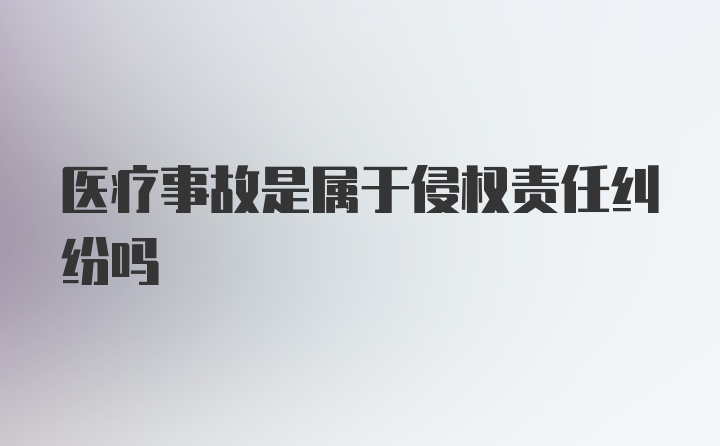 医疗事故是属于侵权责任纠纷吗